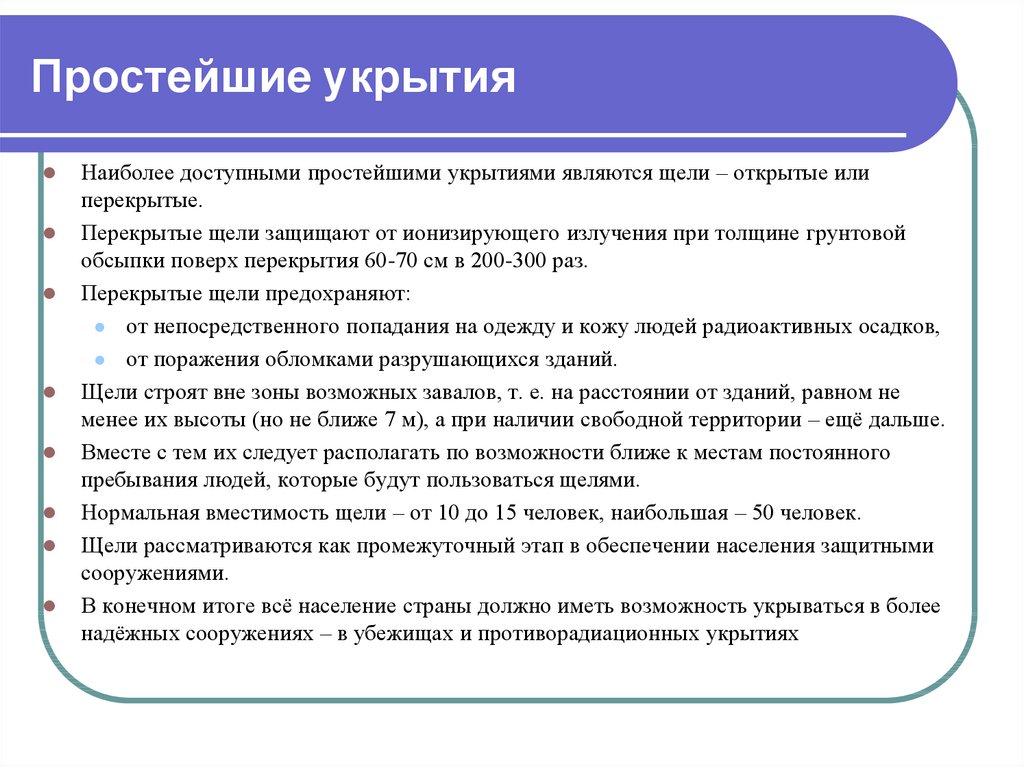 Простейшие укрытия

Наиболее доступными простейшими укрытиями являются щели – открытые или перекрытые.

Перекрытые щели защищают от ионизирующего излучения при толщине грунтовой обсыпки поверх перекрытия 60-70 см в 200-300 раз.

Перекрытые щели предохраняют:

от непосредственного попадания на одежду и кожу людей радиоактивных осадков,

от поражения обломками разрушающихся зданий.

Щели строят вне зоны возможных завалов, т. е. на расстоянии от зданий, равном не менее их высоты (но не ближе 7 м), а при наличии свободной территории – ещё дальше.

Вместе с тем их следует располагать по возможности ближе к местам постоянного пребывания людей, которые будут пользоваться щелями.

Нормальная вместимость щели – от 10 до 15 человек, наибольшая – 50 человек.

Щели рассматриваются как промежуточный этап в обеспечении населения защитными сооружениями.

В конечном итоге всё население страны должно иметь возможность укрываться в более надёжных сооружениях – в убежищах и противорадиационных укрытиях